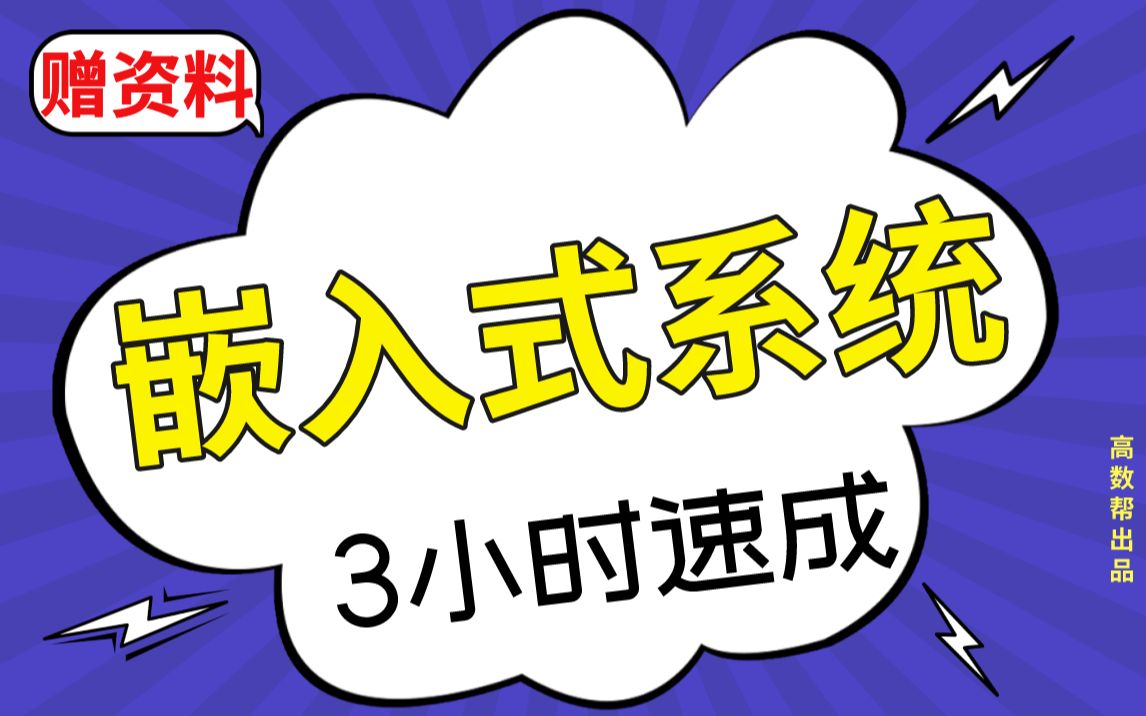 赠资料

嵌入式系统

3小时速成

高数帮出品